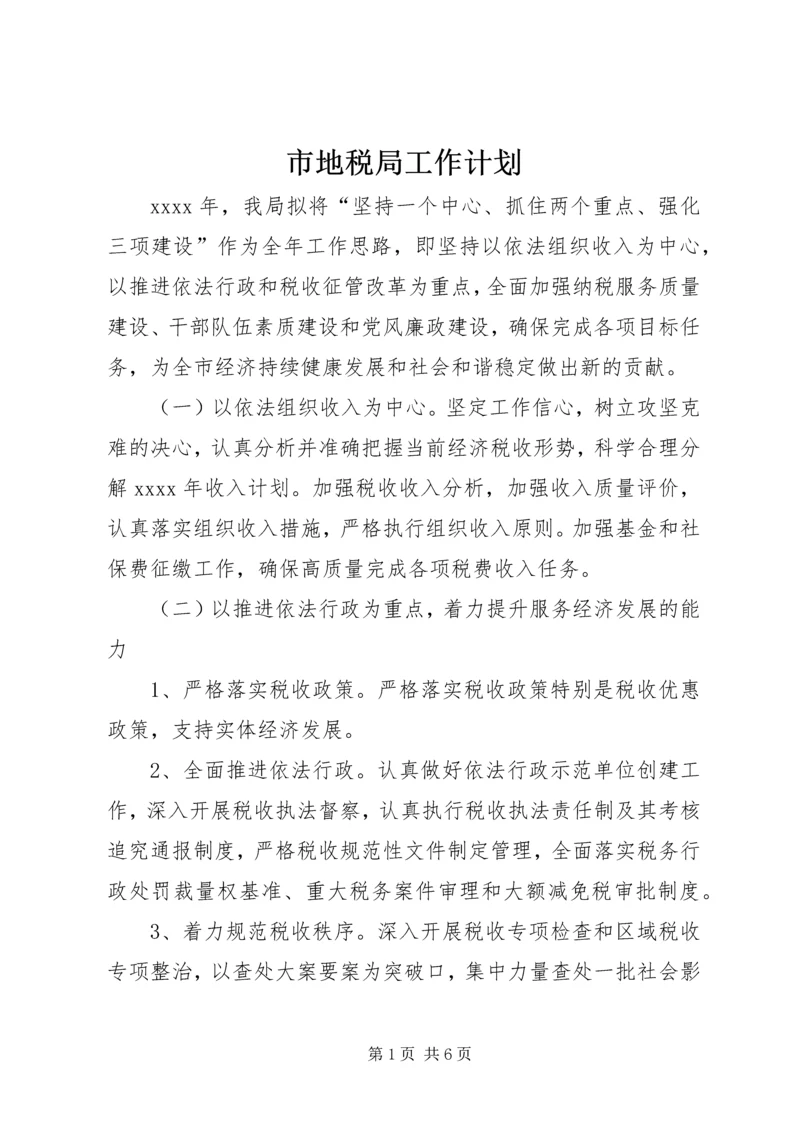 市地税局工作计划

xxxx 年，我局拟将“坚持一个中心、抓住两个重点、强化三项建设”作为全年工作思路，即坚持以依法组织收入为中心，以推进依法行政和税收征管改革为重点，全面加强纳税服务质量建设、干部队伍素质建设和党风廉政建设，确保完成各项目标任务，为全市经济持续健康发展和社会和谐稳定做出新的贡献。

（一）以依法组织收入为中心。坚定工作信心，树立攻坚克难的决心，认真分析并准确把握当前经济税收形势，科学合理分解 xxxx 年收入计划。加强税收收入分析，加强收入质量评价，认真落实组织收入措施，严格执行组织收入原则。加强基金和社保费征缴工作，确保高质量完成各项税费收入任务。

（二）以推进依法行政为重点，着力提升服务经济发展的能力

1、严格落实税收政策。严格落实税收政策特别是税收优惠政策，支持实体经济发展。

2、全面推进依法行政。认真做好依法行政示范单位创建工作，深入开展税收执法督察，认真执行税收执法责任制及其考核追究通报制度，严格税收规范性文件制定管理，全面落实税务行政处罚裁量权基准、重大税务案件审理和大额减免税审批制度。

3、着力规范税收秩序。深入开展税收专项检查和区域税收专项整治，以查处大案要案为突破口，集中力量查处一批社会影

第 1 页 共 6 页